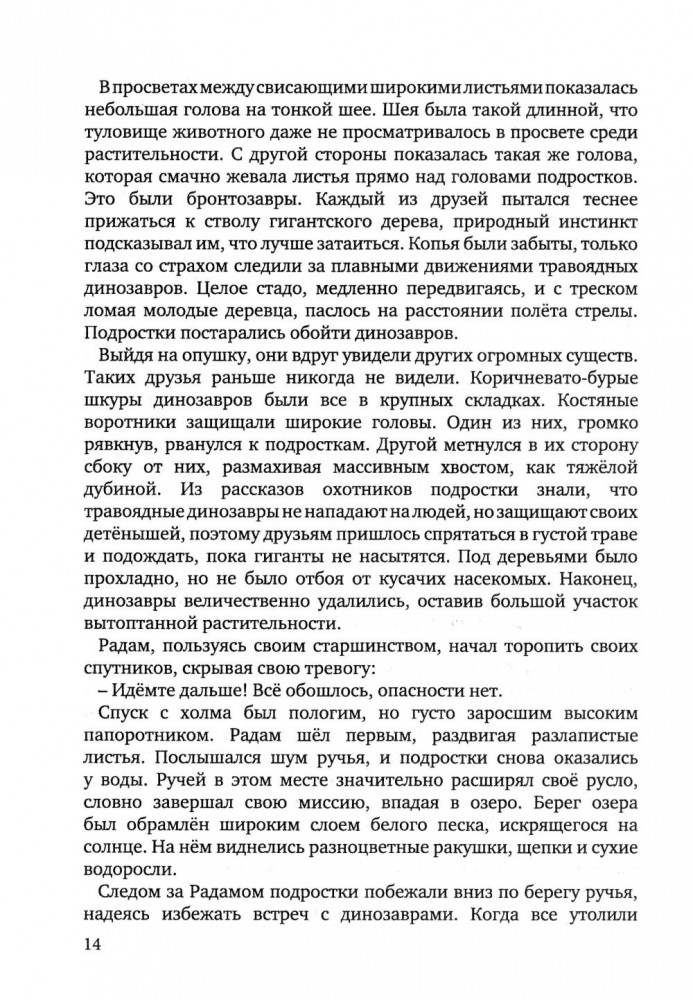 В просветах между свисающими широкими листьями показалась небольшая голова на тонкой шее. Шея была такой длинной, что туловище животного даже не просматривалось в просвете среди растительности. С другой стороны показалась такая же голова, которая смачно жевала листья прямо над головами подростков. Это были бронтозавры. Каждый из друзей пытался теснее прижаться к стволу гигантского дерева, природный инстинкт подсказывал им, что лучше затаиться. Копья были забыты, только глаза со страхом следили за плавными движениями травоядных динозавров. Целое стадо, медленно передвигаясь, и с треском ломая молодые деревца, паслось на расстоянии полёта стрелы. Подростки постарались обойти динозавров.

Выйдя на опушку, они вдруг увидели других огромных существ. Таких друзья раньше никогда не видели. Коричневато-бурые шкуры динозавров были все в крупных складках. Костяные воротники защищали широкие головы. Один из них, громко рявкнув, рванулся к подросткам. Другой метнулся в их сторону сбоку от них, размахивая массивным хвостом, как тяжёлой дубиной. Из рассказов охотников подростки знали, что травоядные динозавры не нападают на людей, но защищают своих детёнышей, поэтому друзьям пришлось спрятаться в густой траве и подождать, пока гиганты не насытятся. Под деревьями было прохладно, но не было отбоя от кусачих насекомых. Наконец, динозавры величественно удалились, оставив большой участок вытоптанной растительности.

Радам, пользуясь своим старшинством, начал торопить своих спутников, скрывая свою тревогу:

– Идёмте дальше! Всё обошлось, опасности нет.

Спуск с холма был пологим, но густо заросшим высоким папоротником. Радам шёл первым, раздвигая разлапистые листья. Послышался шум ручья, и подростки снова оказались у воды. Ручей в этом месте значительно расширял своё русло, словно завершал свою миссию, впадая в озеро. Берег озера был обрамлён широким слоем белого песка, искрящегося на солнце. На нём виднелись разноцветные ракушки, щепки и сухие водоросли.

Следом за Радамом подростки побежали вниз по берегу ручья, надеясь избежать встреч с динозаврами. Когда все утолили

14